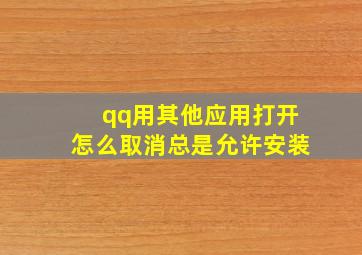 qq用其他应用打开
怎么取消总是允许安装